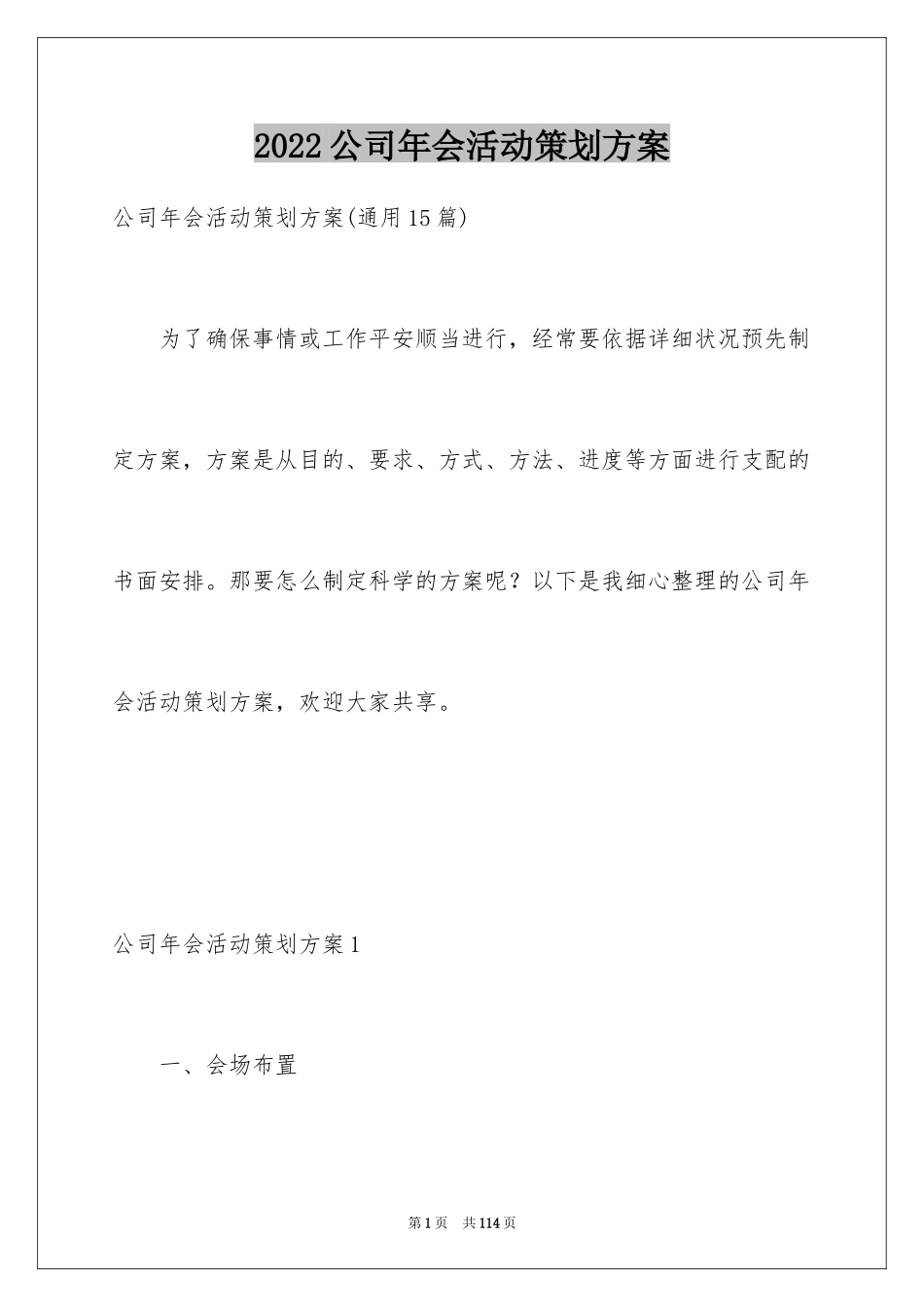 2022公司年会活动策划方案

公司年会活动策划方案(通用15篇)

为了确保事情或工作平安顺当进行，经常要依据详细状况预先制定方案，方案是从目的、要求、方式、方法、进度等方面进行支配的书面安排。那要怎么制定科学的方案呢？以下是我细心整理的公司年会活动策划方案，欢迎大家共享。

公司年会活动策划方案1

一、会场布置

第1页 共114页